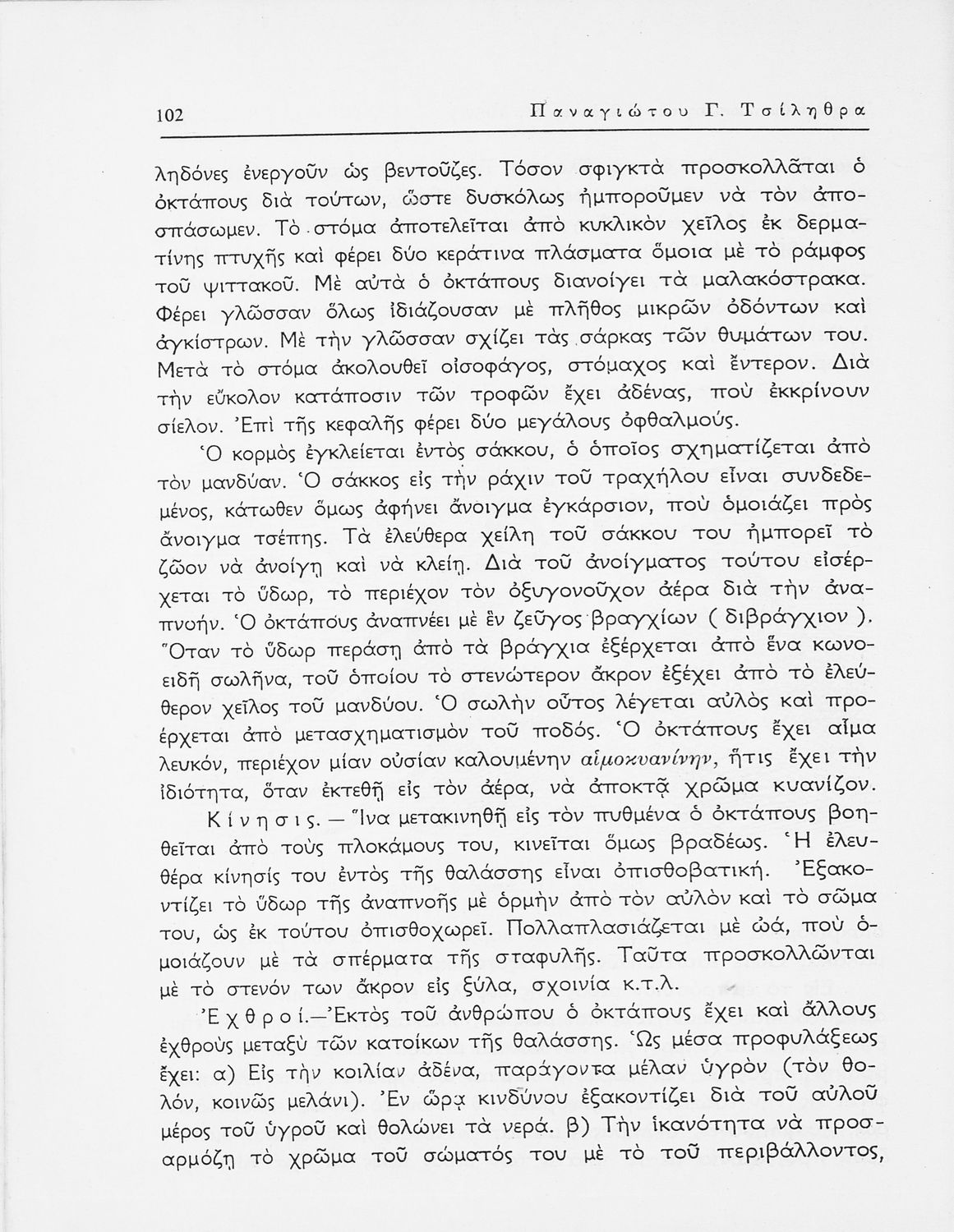 102 Παναγιώτου Γ. Τσίληθρα

ληδόνες ἐνεργοῦν ὡς βεντοῦζες. Τόσον σφιγκτὰ προσκολλᾶται ὁ ὀκτάπους διὰ τούτων, ὥστε δυσκόλως ἠμποροῦμεν νὰ τὸν ἀποσπάσωμεν. Τὸ στόμα ἀποτελεῖται ἀπὸ κυκλικὸν χεῖλος ἐκ δερματίνης πτυχῆς καὶ φέρει δύο κεράτινα πλάσματα ὅμοια μὲ τὸ ράμφος τοῦ ψιττακοῦ. Μὲ αὐτὰ ὁ ὀκτάπους διανοίγει τὰ μαλακόστρακα. Φέρει γλῶσσαν ὅλως ἰδιάζουσαν μὲ πλῆθος μικρῶν ὀδόντων καὶ ἀγκίστρων. Μὲ τὴν γλῶσσαν σχίζει τὰς σάρκας τῶν θυμάτων του. Μετὰ τὸ στόμα ἀκολουθεῖ οἰσοφάγος, στόμαχος καὶ ἔντερον. Διὰ τὴν εὔκολον κατάποσιν τῶν τροφῶν ἔχει ἀδένας, ποὺ ἐκκρίνουν σίελον. Ἐπὶ τῆς κεφαλῆς φέρει δύο μεγάλους ὀφθαλμούς.

Ὁ κορμὸς ἐγκλείεται ἐντὸς σάκκου, ὁ ὁποῖος σχηματίζεται ἀπὸ τὸν μανδύαν. Ὁ σάκκος εἰς τὴν ράχιν τοῦ τραχήλου εἶναι συνδεδεμένος, κάτωθεν ὅμως ἀφήνει ἄνοιγμα ἐγκάρσιον, ποὺ ὁμοιάζει πρὸς ἄνοιγμα τσέπης. Τὰ ἐλεύθερα χείλη τοῦ σάκκου του ἠμπορεῖ τὸ ζῶον νὰ ἀνοίγῃ καὶ νὰ κλείῃ. Διὰ τοῦ ἀνοίγματος τούτου εἰσέρχεται τὸ ὕδωρ, τὸ περιέχον τὸν ὀξυγονοῦχον ἀέρα διὰ τὴν ἀναπνοήν. Ὁ ὀκτάπους ἀναπνέει μὲ ἓν ζεῦγος βραγχίων ( διβράγχιον ). Ὅταν τὸ ὕδωρ περάσῃ ἀπὸ τὰ βράγχια ἐξέρχεται ἀπὸ ἕνα κωνοειδῆ σωλῆνα, τοῦ ὁποίου τὸ στενώτερον ἄκρον ἐξέχει ἀπὸ τὸ ἐλεύθερον χεῖλος τοῦ μανδύου. Ὁ σωλὴν οὗτος λέγεται αὐλὸς καὶ προέρχεται ἀπὸ μετασχηματισμὸν τοῦ ποδός. Ὁ ὀκτάπους ἔχει αἷμα λευκόν, περιέχον μίαν οὐσίαν καλουμένην αἱμοκυανίνην, ἥτις ἔχει τὴν ἰδιότητα, ὅταν ἐκτεθῇ εἰς τὸν ἀέρα, νὰ ἀποκτᾷ χρῶμα κυανίζον.

Κίνησις. — Ἵνα μετακινηθῇ εἰς τὸν πυθμένα ὁ ὀκτάπους βοηθεῖται ἀπὸ τοὺς πλοκάμους του, κινεῖται ὅμως βραδέως. Ἡ ἐλευθέρα κίνησίς του ἐντὸς τῆς θαλάσσης εἶναι ὀπισθοβατική. Ἐξακοντίζει τὸ ὕδωρ τῆς ἀναπνοῆς μὲ ὁρμὴν ἀπὸ τὸν αὐλὸν καὶ τὸ σῶμα του, ὡς ἐκ τούτου ὀπισθοχωρεῖ. Πολλαπλασιάζεται μὲ ὠά, ποὺ ὁμοιάζουν μὲ τὰ σπέρματα τῆς σταφυλῆς. Ταῦτα προσκολλῶνται μὲ τὸ στενόν των ἄκρον εἰς ξύλα, σχοινία κ.τ.λ.

Ἐχθροί.—Ἐκτὸς τοῦ ἀνθρώπου ὁ ὀκτάπους ἔχει καὶ ἄλλους ἐχθροὺς μεταξὺ τῶν κατοίκων τῆς θαλάσσης. Ὡς μέσα προφυλάξεως ἔχει: α) Εἰς τὴν κοιλίαν ἀδένα, παράγοντα μέλαν ὑγρὸν (τὸν θολόν, κοινῶς μελάνι). Ἐν ὥρᾳ κινδύνου ἐξακοντίζει διὰ τοῦ αὐλοῦ μέρος τοῦ ὑγροῦ καὶ θολώνει τὰ νερά. β) Τὴν ἱκανότητα νὰ προσαρμόζῃ τὸ χρῶμα τοῦ σώματός του μὲ τὸ τοῦ περιβάλλοντος,